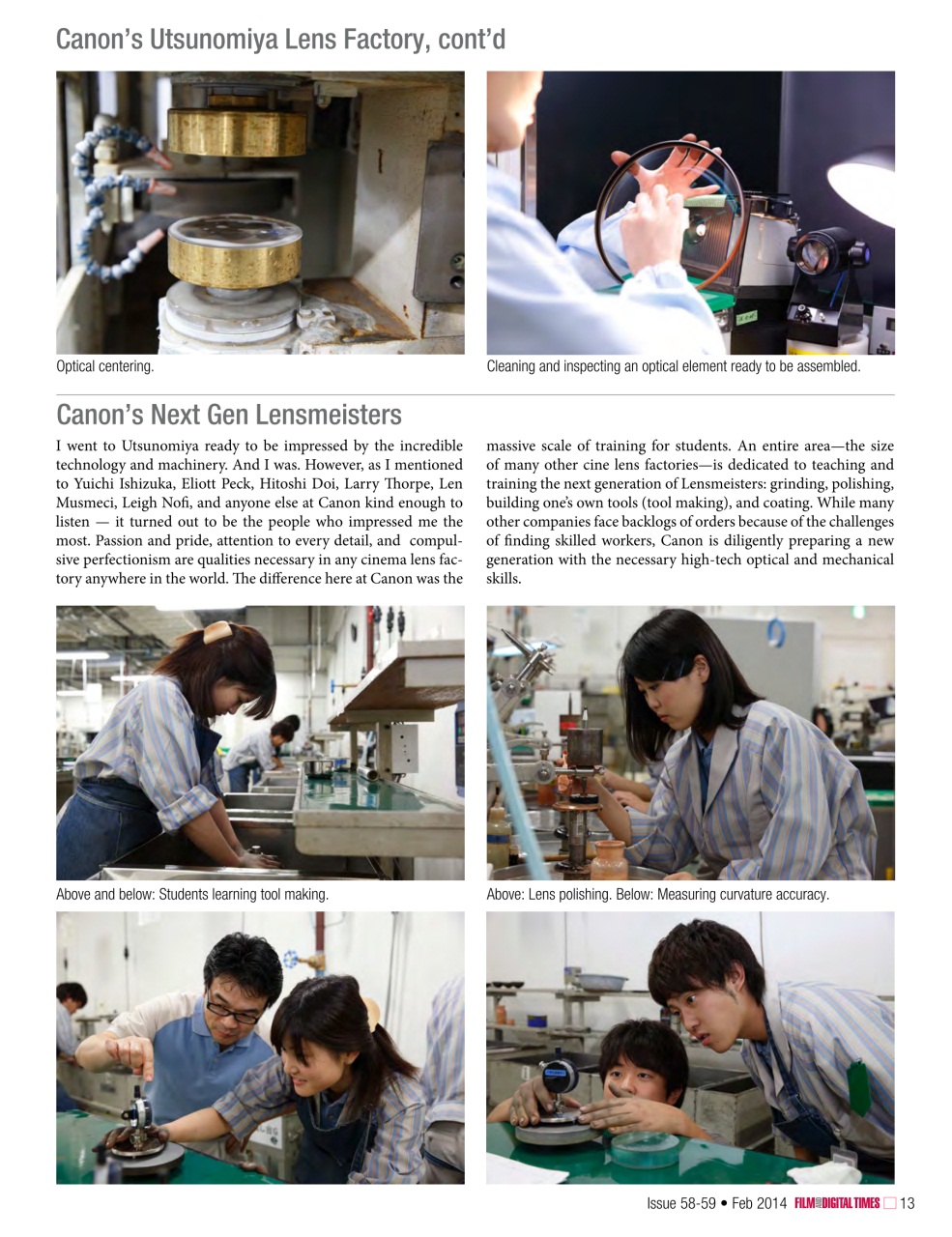 Canon's Utsunomiya Lens Factory, cont'd

Optical centering.

Cleaning and inspecting an optical element ready to be assembled.

Canon's Next Gen Lensmeisters

I went to Utsunomiya ready to be impressed by the incredible technology and machinery. And I was. However, as I mentioned to Yuichi Ishizuka, Eliott Peck, Hitoshi Doi, Larry Thorpe, Len Musmeci, Leigh Nofi, and anyone else at Canon kind enough to listen — it turned out to be the people who impressed me the most. Passion and pride, attention to every detail, and compulsive perfectionism are qualities necessary in any cinema lens factory anywhere in the world. The difference here at Canon was the massive scale of training for students. An entire area—the size of many other cine lens factories—is dedicated to teaching and training the next generation of Lensmeisters: grinding, polishing, building one's own tools (tool making), and coating. While many other companies face backlogs of orders because of the challenges of finding skilled workers, Canon is diligently preparing a new generation with the necessary high-tech optical and mechanical skills.

Above and below: Students learning tool making.

Above: Lens polishing. Below: Measuring curvature accuracy.

Issue 58-59 • Feb 2014 FILM AND DIGITAL TIMES 13